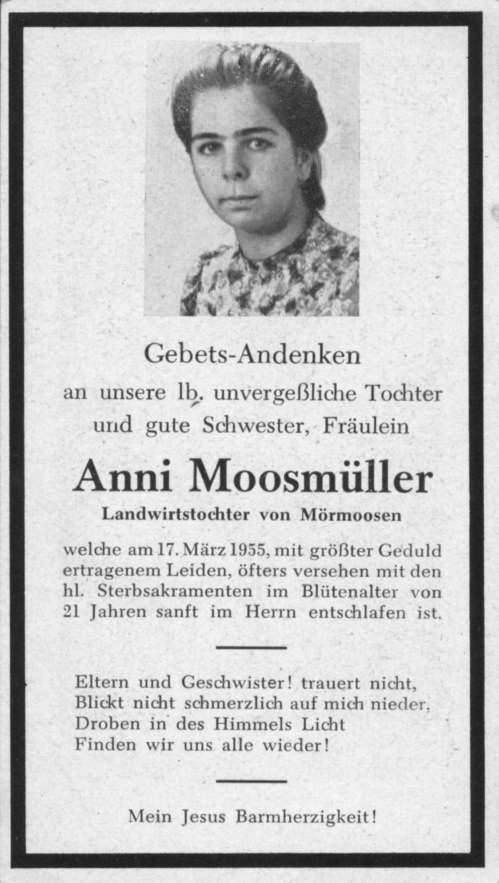 Gebets-Andenken
an unsere lb. unvergeßliche Tochter und gute Schwester, Fräulein

Anni Moosmüller

Landwirtstochter von Mörmoosen

welche am 17. März 1955, mit größter Geduld ertragenem Leiden, öfters versehen mit den hl. Sterbsakramenten im Blütenalter von 21 Jahren sanft im Herrn entschlafen ist.

Eltern und Geschwister! trauert nicht,
Blickt nicht schmerzlich auf mich nieder,
Droben in des Himmels Licht
Finden wir uns alle wieder!

Mein Jesus Barmherzigkeit!